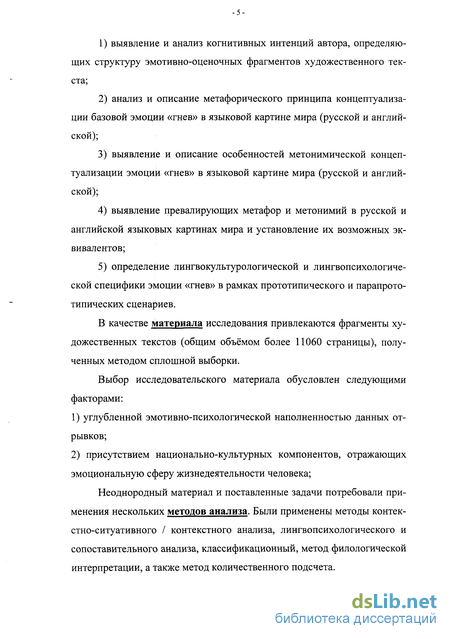 - 5 -

1) выявление и анализ когнитивных интенций автора, определяющих структуру эмотивно-оценочных фрагментов художественного текста;

2) анализ и описание метафорического принципа концептуализации базовой эмоции «гнев» в языковой картине мира (русской и английской);

3) выявление и описание особенностей метонимической концептуализации эмоции «гнев» в языковой картине мира (русской и английской);

4) выявление превалирующих метафор и метонимий в русской и английской языковых картинах мира и установление их возможных эквивалентов;

5) определение лингвокультурологической и лингвопсихологической специфики эмоции «гнев» в рамках прототипического и парапрототипических сценариев.

В качестве материала исследования привлекаются фрагменты художественных текстов (общим объёмом более 11060 страницы), полученных методом сплошной выборки.

Выбор исследовательского материала обусловлен следующими факторами:

1) углубленной эмотивно-психологической наполненностью данных отрывков;

2) присутствием национально-культурных компонентов, отражающих эмоциональную сферу жизнедеятельности человека;

Неоднородный материал и поставленные задачи потребовали применения нескольких методов анализа. Были применены методы контекстно-ситуативного / контекстного анализа, лингвопсихологического и сопоставительного анализа, классификационный, метод филологической интерпретации, а также метод количественного подсчета.

dsLib.net
библиотека диссертаций